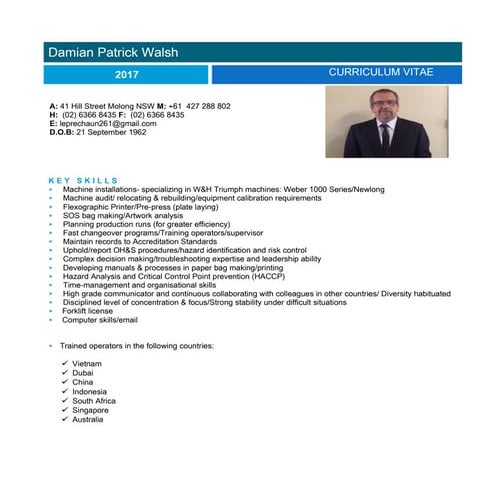 Damian Patrick Walsh

2017

CURRICULUM VITAE

A: 41 Hill Street Molong NSW M: +61 427 288 802
H: (02) 6366 8435 F: (02) 6366 8435
E: leprechaun261@gmail.com
D.O.B: 21 September 1962

KEY SKILLS

- Machine installations- specializing in W&H Triumph machines: Weber 1000 Series/Newlong
- Machine audit/ relocating & rebuilding/equipment calibration requirements
- Flexographic Printer/Pre-press (plate laying)
- SOS bag making/Artwork analysis
- Planning production runs (for greater efficiency)
- Fast changeover programs/Training operators/supervisor
- Maintain records to Accreditation Standards
- Uphold/report OH&S procedures/hazard identification and risk control
- Complex decision making/troubleshooting expertise and leadership ability
- Developing manuals & processes in paper bag making/printing
- Hazard Analysis and Critical Control Point prevention (HACCP)
- Time-management and organisational skills
- High grade communicator and continuous collaborating with colleagues in other countries/ Diversity habituated
- Disciplined level of concentration & focus/Strong stability under difficult situations
- Forklift license
- Computer skills/email

- Trained operators in the following countries:

✓ Vietnam
✓ Dubai
✓ China
✓ Indonesia
✓ South Africa
✓ Singapore
✓ Australia